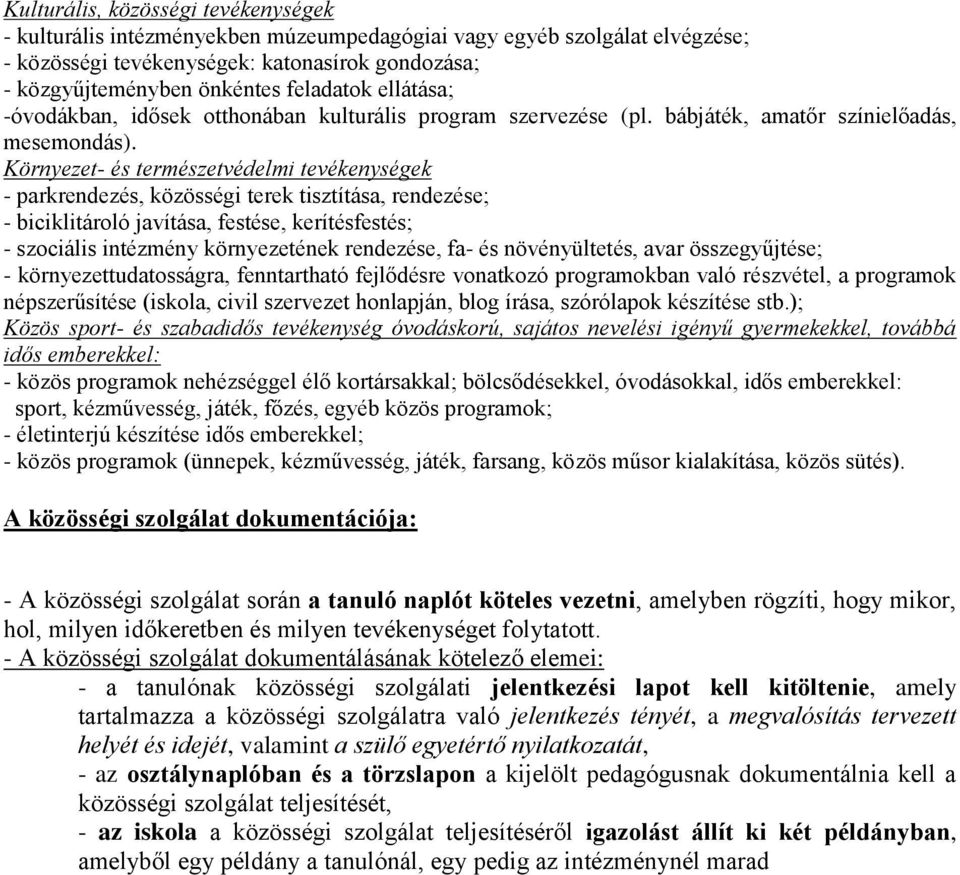 Kulturális, közösségi tevékenységek
- kulturális intézményekben múzeumpedagógiai vagy egyéb szolgálat elvégzése;
- közösségi tevékenységek: katonasírok gondozása;
- közgyűjteményben önkéntes feladatok ellátása;
-óvodákban, idősek otthonában kulturális program szervezése (pl. bábjáték, amatőr színielőadás, mesemondás).
Környezet- és természetvédelmi tevékenységek
- parkrendezés, közösségi terek tisztítása, rendezése;
- biciklitároló javítása, festése, kerítésfestés;
- szociális intézmény környezetének rendezése, fa- és növényültetés, avar összegyűjtése;
- környezettudatosságra, fenntartható fejlődésre vonatkozó programokban való részvétel, a programok népszerűsítése (iskola, civil szervezet honlapján, blog írása, szórólapok készítése stb.);
Közös sport- és szabadidős tevékenység óvodáskorú, sajátos nevelési igényű gyermekekkel, továbbá idős emberekkel:
- közös programok nehézséggel élő kortársakkal; bölcsődésekkel, óvodásokkal, idős emberekkel: sport, kézművesség, játék, főzés, egyéb közös programok;
- életinterjú készítése idős emberekkel;
- közös programok (ünnepek, kézművesség, játék, farsang, közös műsor kialakítása, közös sütés).

A közösségi szolgálat dokumentációja:

- A közösségi szolgálat során a tanuló naplót köteles vezetni, amelyben rögzíti, hogy mikor, hol, milyen időkeretben és milyen tevékenységet folytatott.
- A közösségi szolgálat dokumentálásának kötelező elemei:
- a tanulónak közösségi szolgálati jelentkezési lapot kell kitöltenie, amely tartalmazza a közösségi szolgálatra való jelentkezés tényét, a megvalósítás tervezett helyét és idejét, valamint a szülő egyetértő nyilatkozatát,
- az osztálynaplóban és a törzslapon a kijelölt pedagógusnak dokumentálnia kell a közösségi szolgálat teljesítését,
- az iskola a közösségi szolgálat teljesítéséről igazolást állít ki két példányban, amelyből egy példány a tanulónál, egy pedig az intézménynél marad